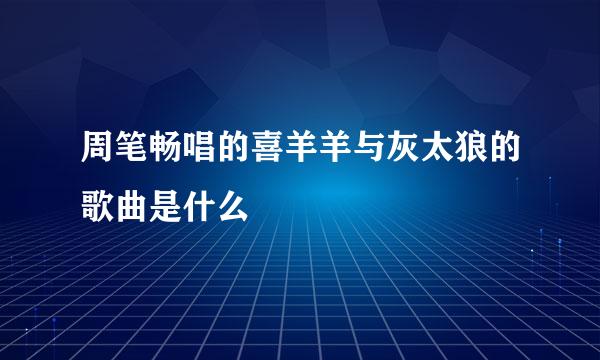 周笔畅唱的喜羊羊与灰太狼的歌曲是什么